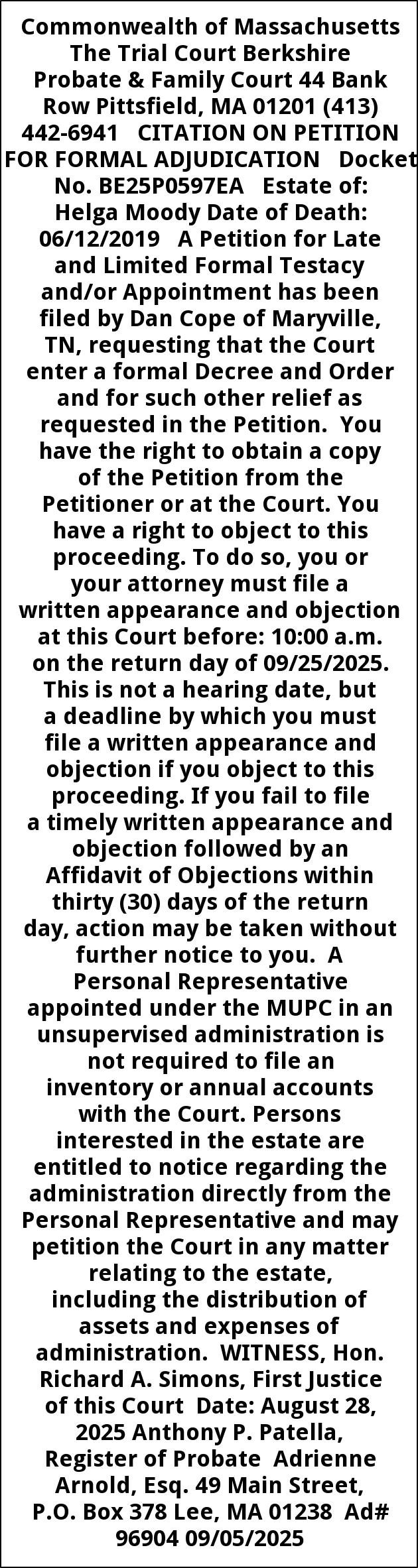 Commonwealth of Massachusetts The Trial Court Berkshire Probate & Family Court 44 Bank Row Pittsfield, MA 01201 (413) 442-6941 CITATION ON PETITION FOR FORMAL ADJUDICATION Docket No. BE25P0597EA Estate of: Helga Moody Date of Death: 06/12/2019 A Petition for Late and Limited Formal Testacy and/or Appointment has been filed by Dan Cope of Maryville, TN, requesting that the Court enter a formal Decree and Order and for such other relief as requested in the Petition. You have the right to obtain a copy of the Petition from the Petitioner or at the Court. You have a right to object to this proceeding. To do so, you or your attorney must file a written appearance and objection at this Court before: 10:00 a.m. on the return day of 09/25/2025. This is not a hearing date, but a deadline by which you must file a written appearance and objection if you object to this proceeding. If you fail to file a timely written appearance and objection followed by an Affidavit of Objections within thirty (30) days of the return day, action may be taken without further notice to you. A Personal Representative appointed under the MUPC in an unsupervised administration is not required to file an inventory or annual accounts with the Court. Persons interested in the estate are entitled to notice regarding the administration directly from the Personal Representative and may petition the Court in any matter relating to the estate, including the distribution of assets and expenses of administration. WITNESS, Hon. Richard A. Simons, First Justice of this Court Date: August 28, 2025 Anthony P. Patella, Register of Probate Adrienne Arnold, Esq. 49 Main Street, P.O. Box 378 Lee, MA 01238 Ad# 96904 09/05/2025